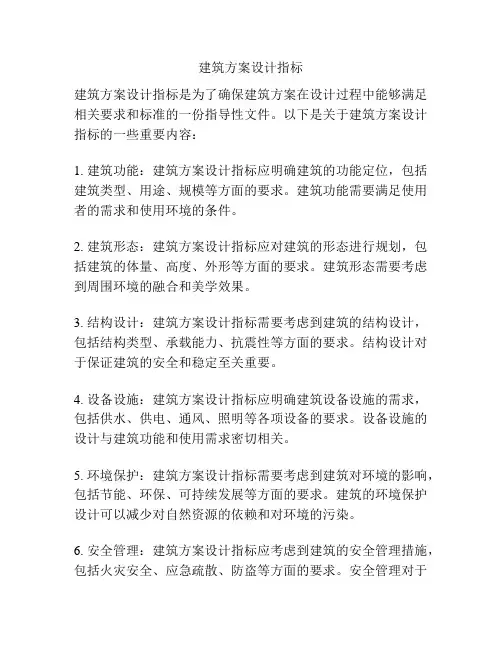 建筑方案设计指标

建筑方案设计指标是为了确保建筑方案在设计过程中能够满足相关要求和标准的一份指导性文件。以下是关于建筑方案设计指标的一些重要内容：

1. 建筑功能：建筑方案设计指标应明确建筑的功能定位，包括建筑类型、用途、规模等方面的要求。建筑功能需要满足使用者的需求和使用环境的条件。

2. 建筑形态：建筑方案设计指标应对建筑的形态进行规划，包括建筑的体量、高度、外形等方面的要求。建筑形态需要考虑到周围环境的融合和美学效果。

3. 结构设计：建筑方案设计指标需要考虑到建筑的结构设计，包括结构类型、承载能力、抗震性等方面的要求。结构设计对于保证建筑的安全和稳定至关重要。

4. 设备设施：建筑方案设计指标应明确建筑设备设施的需求，包括供水、供电、通风、照明等各项设备的要求。设备设施的设计与建筑功能和使用需求密切相关。

5. 环境保护：建筑方案设计指标需要考虑到建筑对环境的影响，包括节能、环保、可持续发展等方面的要求。建筑的环境保护设计可以减少对自然资源的依赖和对环境的污染。

6. 安全管理：建筑方案设计指标应考虑到建筑的安全管理措施，包括火灾安全、应急疏散、防盗等方面的要求。安全管理对于